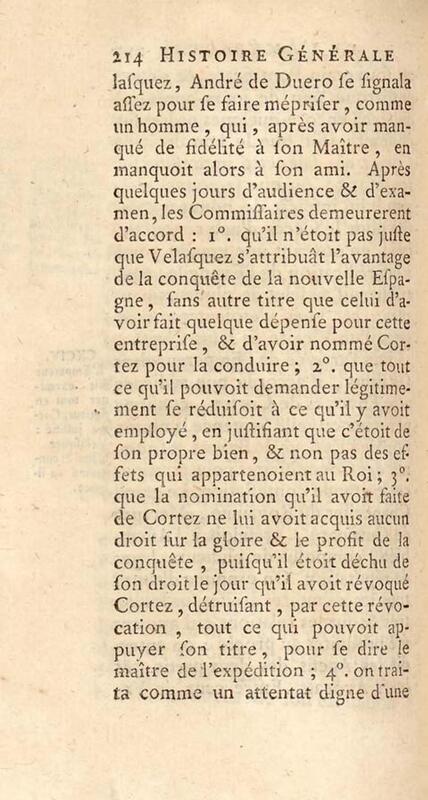 214 HISTOIRE GÉNÉRALE

lasquez, André de Duero se signala assez pour se faire mépriser, comme un homme, qui, après avoir manqué de fidélité à son Maître, en manquoit alors à son ami. Après quelques jours d'audience & d'examen, les Commissaires demeurerent d'accord : 1°. qu'il n'étoit pas juste que Velasquez s'attribuât l'avantage de la conquête de la nouvelle Espagne, sans autre titre que celui d'avoir fait quelque dépense pour cette entreprise, & d'avoir nommé Cortez pour la conduire ; 2°. que tout ce qu'il pouvoit demander légitimement se réduisoit à ce qu'il y avoit employé, en justifiant que c'étoit de son propre bien, & non pas des effets qui appartenoient au Roi ; 3°. que la nomination qu'il avoit faite de Cortez ne lui avoit acquis aucun droit sur la gloire & le profit de la conquête, puisqu'il étoit déchu de son droit le jour qu'il avoit révoqué Cortez, détruisant, par cette révocation, tout ce qui pouvoit appuyer son titre, pour se dire le maître de l'expédition ; 4°. on traita comme un attentat digne d'une